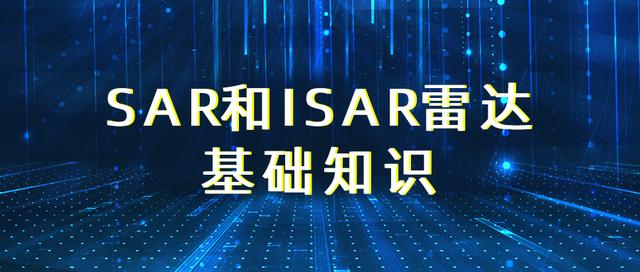 SAR和ISAR雷达
基础知识